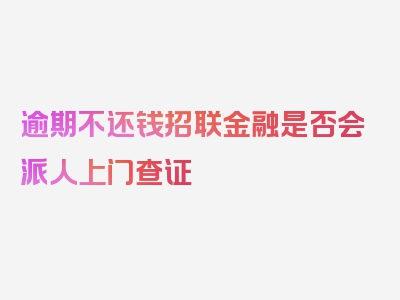 逾期不还钱招联金融是否会派人上门查证